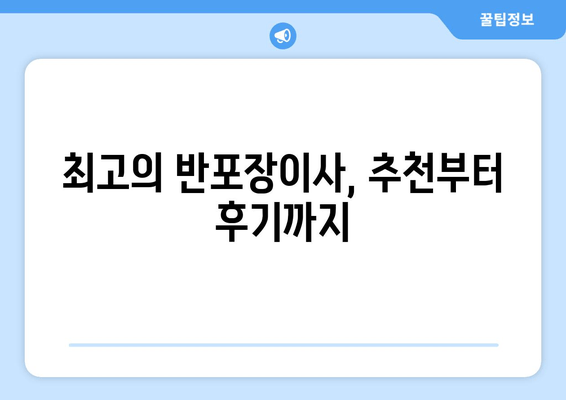 꿀팁정보

최고의 반포장이사, 추천부터 후기까지